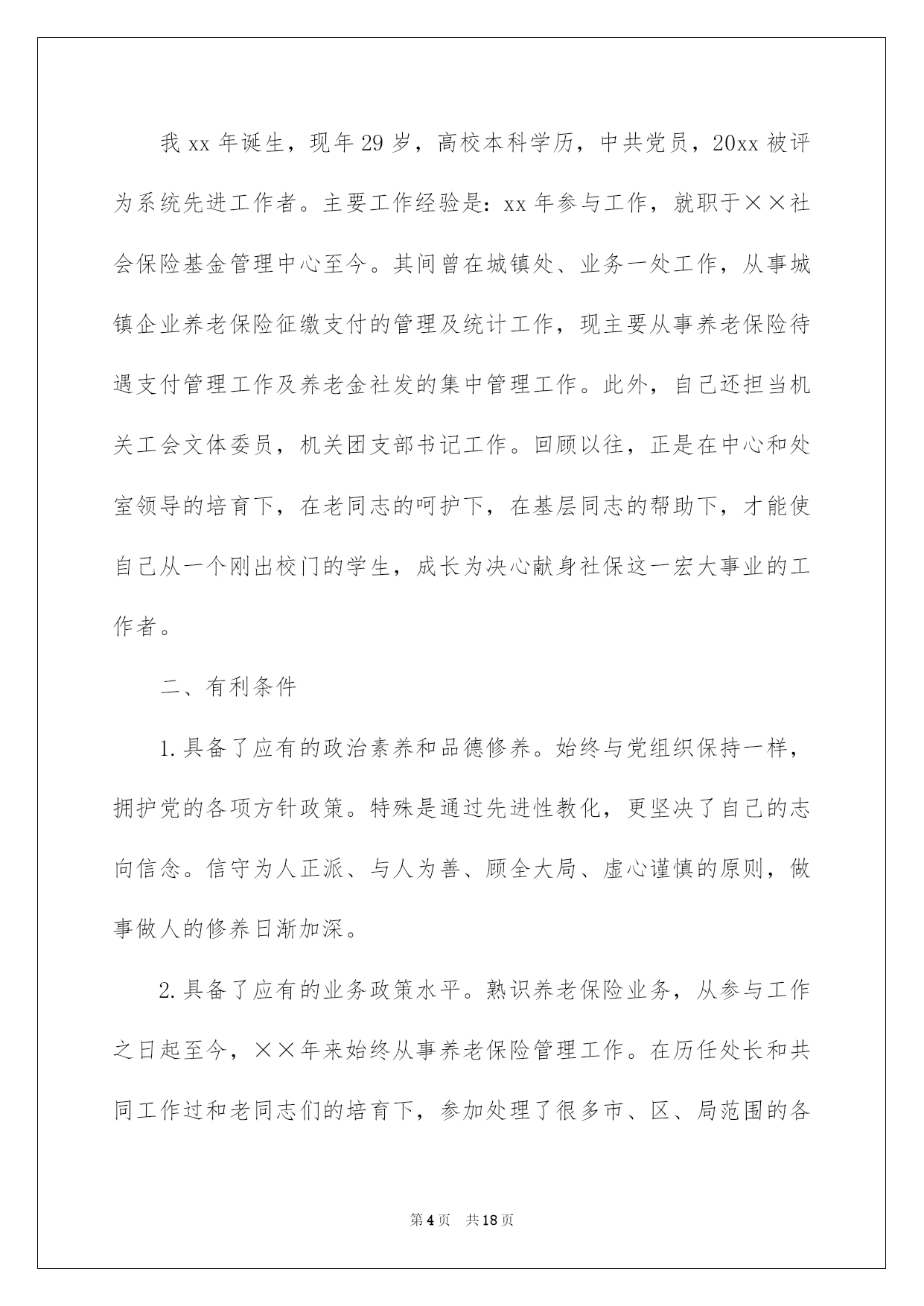 我 xx 年诞生，现年 29 岁，高校本科学历，中共党员，20xx 被评为系统先进工作者。主要工作经验是：xx 年参与工作，就职于××社会保险基金管理中心至今。其间曾在城镇处、业务一处工作，从事城镇企业养老保险征缴支付的管理及统计工作，现主要从事养老保险待遇支付管理工作及养老金社发的集中管理工作。此外，自己还担当机关工会文体委员，机关团支部书记工作。回顾以往，正是在中心和处室领导的培育下，在老同志的呵护下，在基层同志的帮助下，才能使自己从一个刚出校门的学生，成长为决心献身社保这一宏大事业的工作者。

二、有利条件

1. 具备了应有的政治素养和品德修养。始终与党组织保持一样，拥护党的各项方针政策。特殊是通过先进性教化，更坚决了自己的志向信念。信守为人正派、与人为善、顾全大局、虚心谨慎的原则，做事做人的修养日渐加深。

2. 具备了应有的业务政策水平。熟识养老保险业务，从参与工作之日起至今，××年来始终从事养老保险管理工作。在历任处长和共同工作过和老同志们的培育下，参加处理了很多市、区、局范围的各

第 4 页 共 18 页